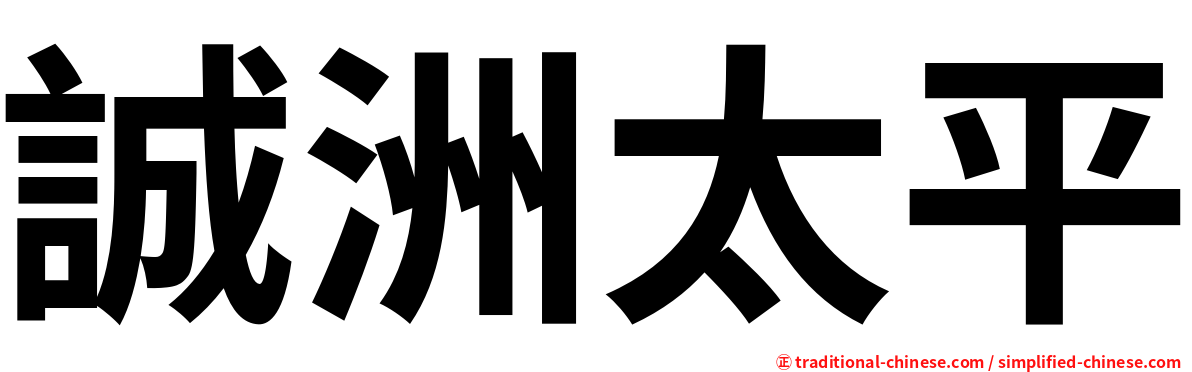 誠洲太平

㊣ traditional-chinese.com / simplified-chinese.com